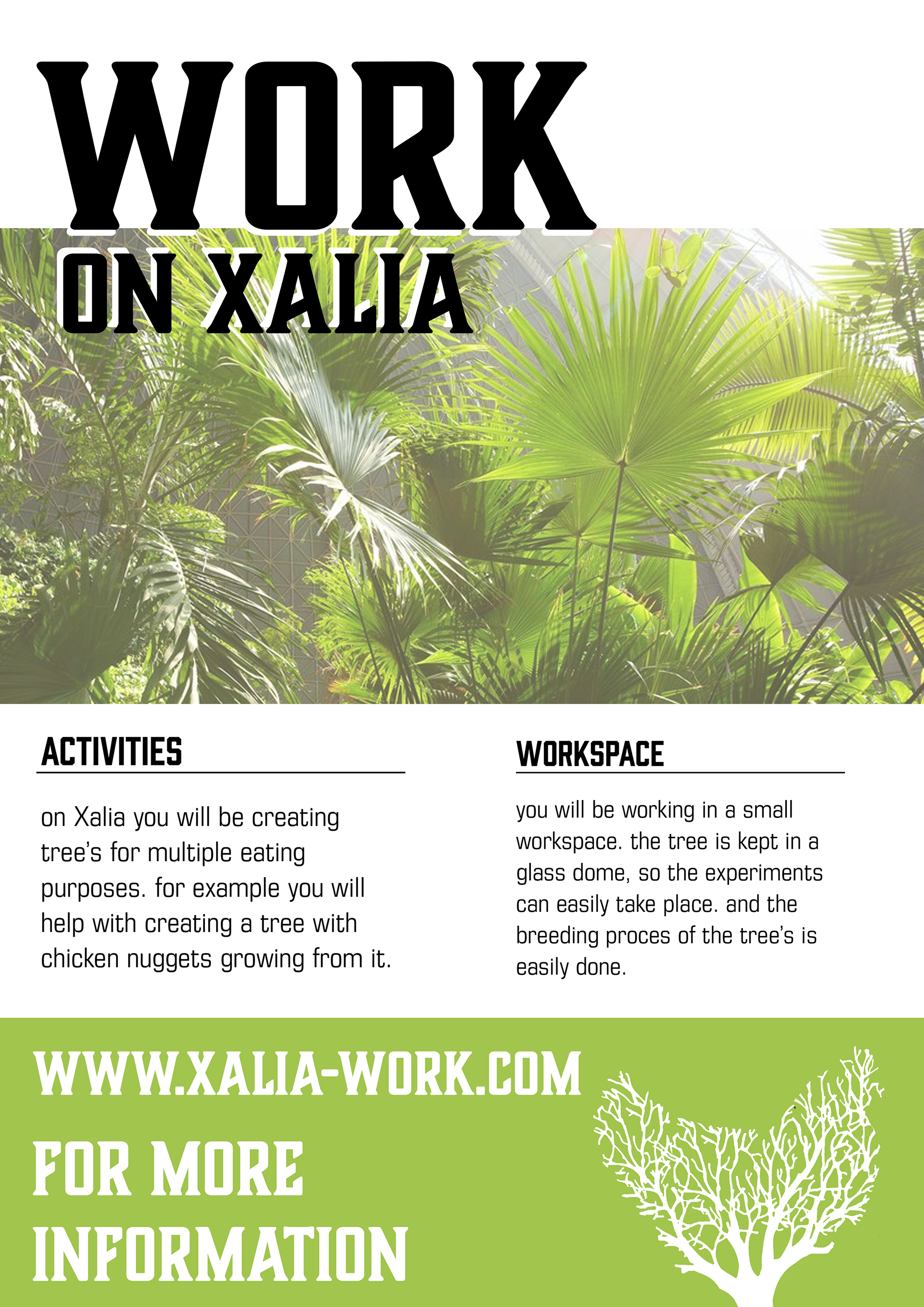 WORK

ON XALIA

ACTIVITIES

on Xalia you will be creating tree's for multiple eating purposes. for example you will help with creating a tree with chicken nuggets growing from it.

WORKSPACE

you will be working in a small workspace. the tree is kept in a glass dome, so the experiments can easily take place. and the breeding proces of the tree's is easily done.

WWW.XALIA-WORK.COM

FOR MORE INFORMATION